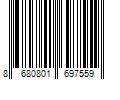 8 680801 697559